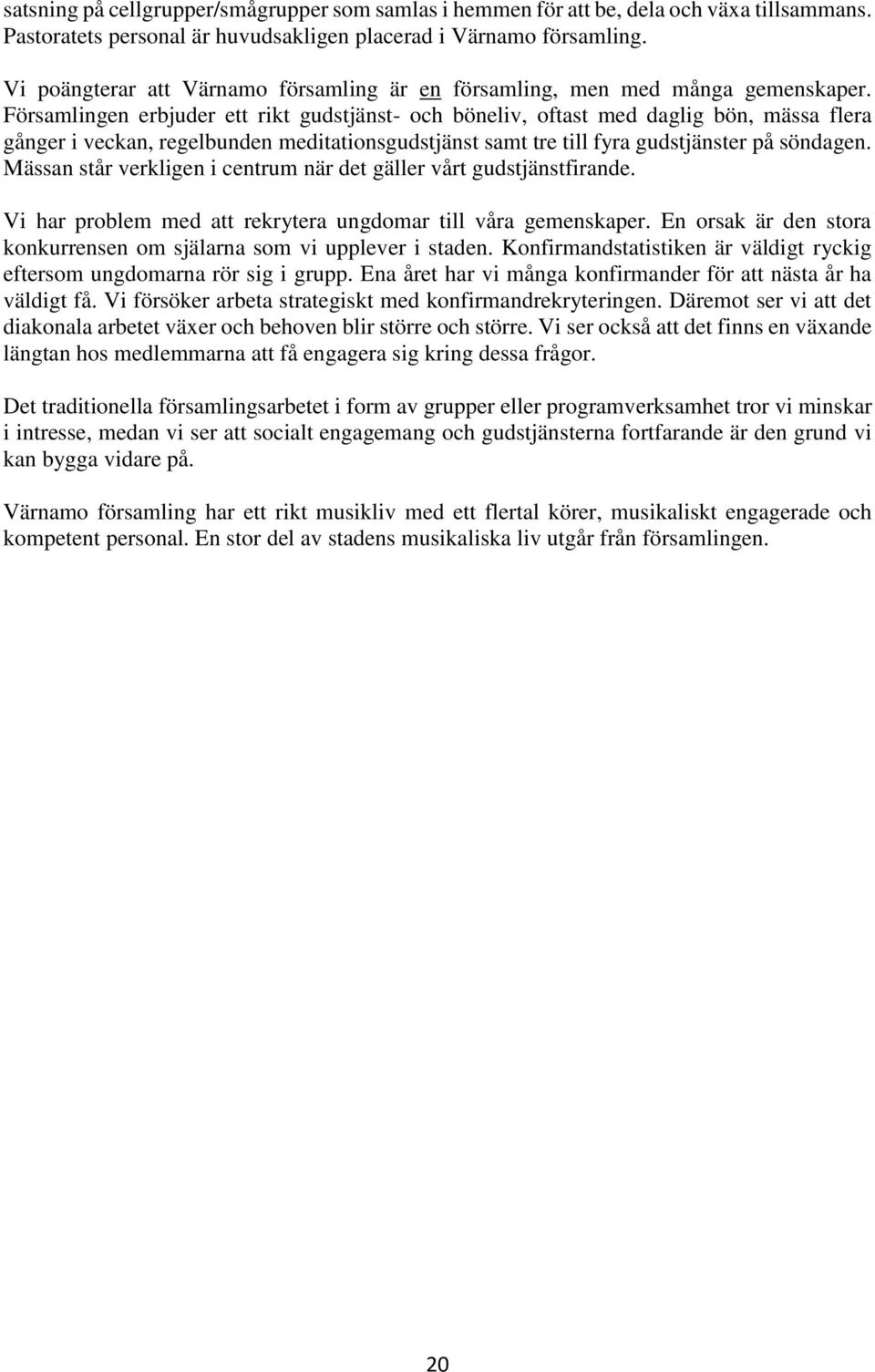 satsning på cellgrupper/smågrupper som samlas i hemmen för att be, dela och växa tillsammans. Pastoratets personal är huvudsakligen placerad i Värnamo församling.

Vi poängterar att Värnamo församling är en församling, men med många gemenskaper. Församlingen erbjuder ett rikt gudstjänst- och böneliv, oftast med daglig bön, mässa flera gånger i veckan, regelbunden meditationsgudstjänst samt tre till fyra gudstjänster på söndagen. Mässan står verkligen i centrum när det gäller vårt gudstjänstfirande.

Vi har problem med att rekrytera ungdomar till våra gemenskaper. En orsak är den stora konkurrensen om själarna som vi upplever i staden. Konfirmandstatistiken är väldigt ryckig eftersom ungdomarna rör sig i grupp. Ena året har vi många konfirmander för att nästa år ha väldigt få. Vi försöker arbeta strategiskt med konfirmandrekryteringen. Däremot ser vi att det diakonala arbetet växer och behoven blir större och större. Vi ser också att det finns en växande längtan hos medlemmarna att få engagera sig kring dessa frågor.

Det traditionella församlingsarbetet i form av grupper eller programverksamhet tror vi minskar i intresse, medan vi ser att socialt engagemang och gudstjänsterna fortfarande är den grund vi kan bygga vidare på.

Värnamo församling har ett rikt musikliv med ett flertal körer, musikaliskt engagerade och kompetent personal. En stor del av stadens musikaliska liv utgår från församlingen.

20